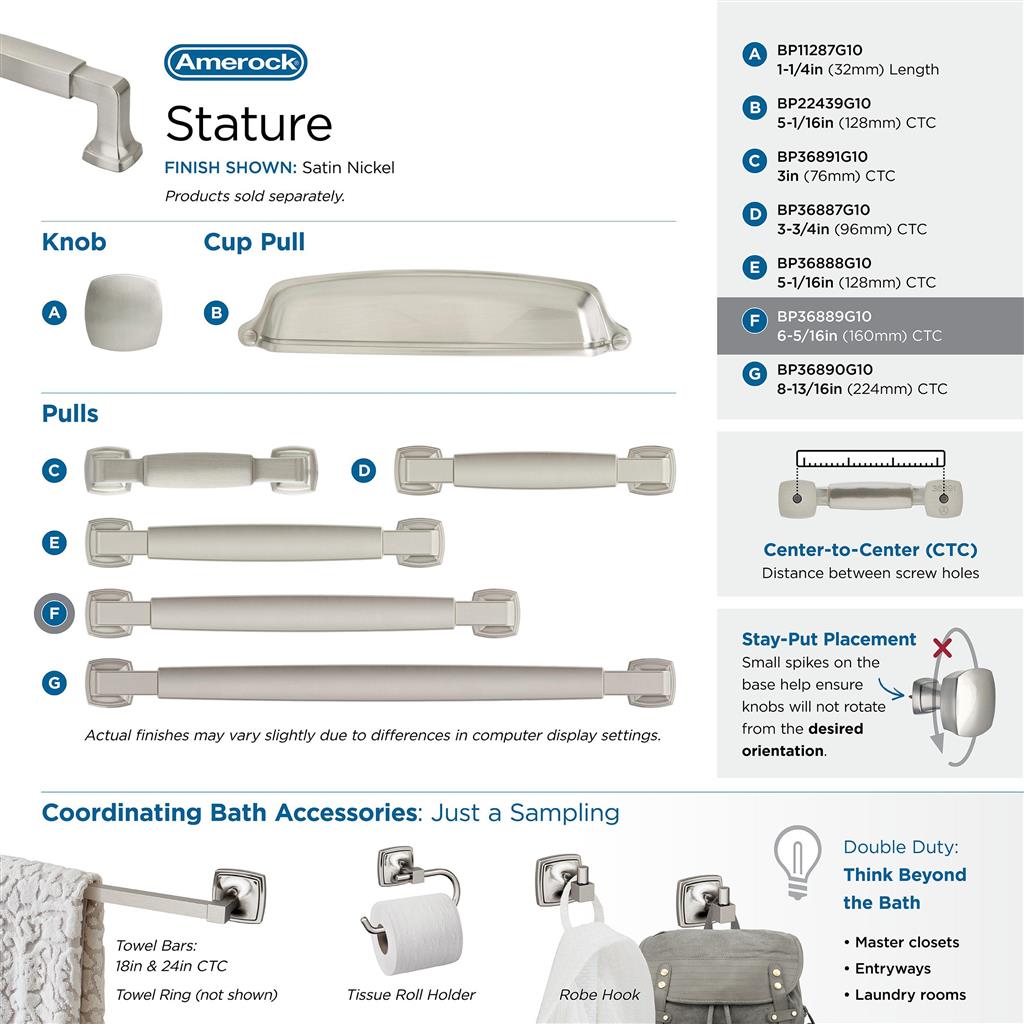 Amerock

Stature

FINISH SHOWN: Satin Nickel

Products sold separately.

Knob

A

Cup Pull

B

Pulls

C

D

E

F

G

Actual finishes may vary slightly due to differences in computer display settings.

A BP11287G10 1-1/4in (32mm) Length

B BP22439G10 5-1/16in (128mm) CTC

C BP36891G10 3in (76mm) CTC

D BP36887G10 3-3/4in (96mm) CTC

E BP36888G10 5-1/16in (128mm) CTC

F BP36889G10 6-5/16in (160mm) CTC

G BP36890G10 8-13/16in (224mm) CTC

Center-to-Center (CTC)
Distance between screw holes

Stay-Put Placement
Small spikes on the base help ensure knobs will not rotate from the desired orientation.

Coordinating Bath Accessories: Just a Sampling

Towel Bars:
18in & 24in CTC
Towel Ring (not shown)

Tissue Roll Holder

Robe Hook

Double Duty:
Think Beyond the Bath

• Master closets
• Entryways
• Laundry rooms